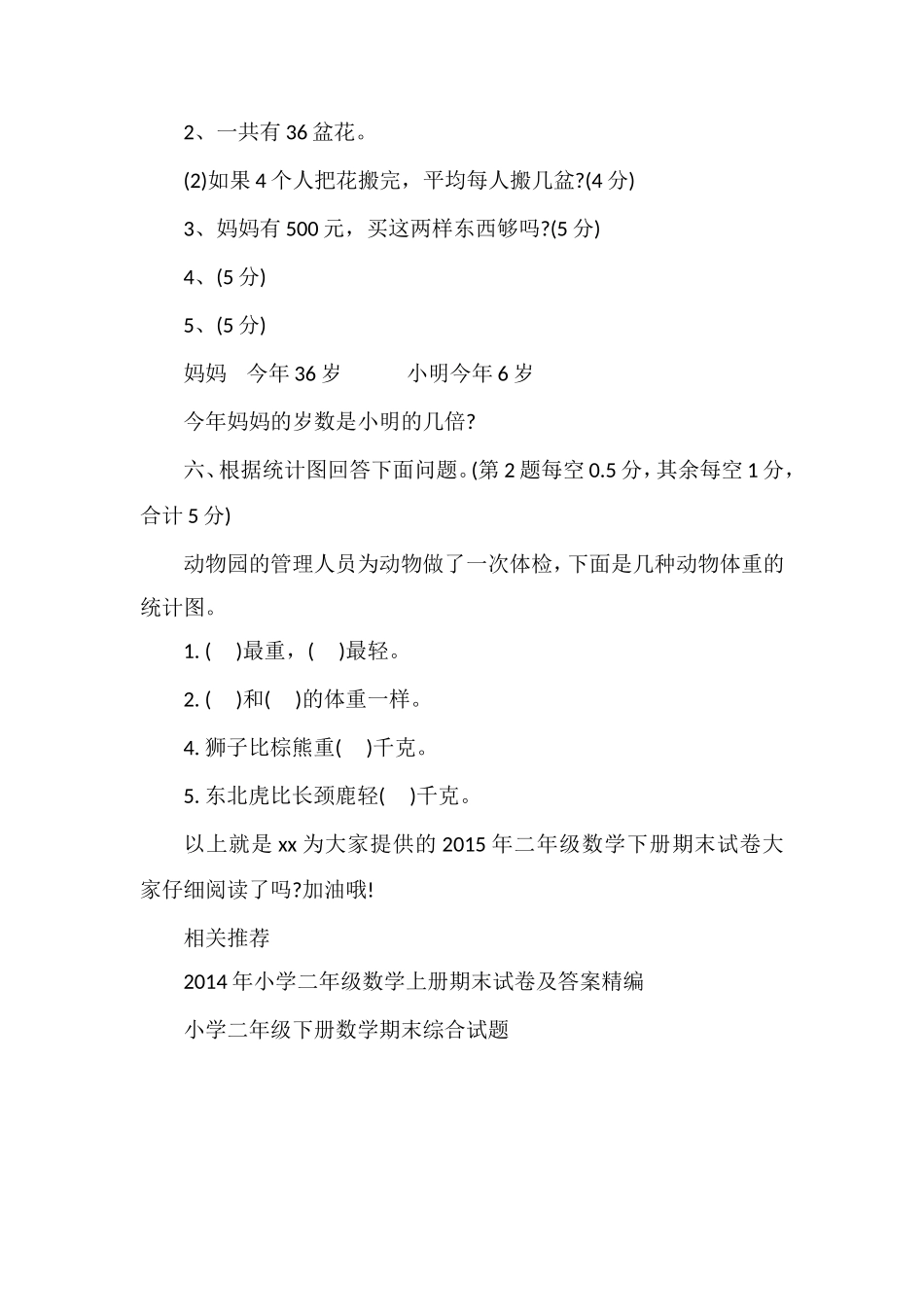 2、一共有 36 盆花。

(2)如果 4 个人把花搬完，平均每人搬几盆?(4 分)

3、妈妈有 500 元，买这两样东西够吗?(5 分)

4、(5 分)

5、(5 分)

妈妈　今年 36 岁　　　小明今年 6 岁

今年妈妈的岁数是小明的几倍?

六、根据统计图回答下面问题。(第 2 题每空 0.5 分，其余每空 1 分，合计 5 分)

动物园的管理人员为动物做了一次体检，下面是几种动物体重的统计图。

1. (　)最重，(　)最轻。

2. (　)和(　)的体重一样。

4. 狮子比棕熊重(　)千克。

5. 东北虎比长颈鹿轻(　)千克。

以上就是 xx 为大家提供的 2015 年二年级数学下册期末试卷大家仔细阅读了吗?加油哦!

相关推荐

2014 年小学二年级数学上册期末试卷及答案精编

小学二年级下册数学期末综合试题